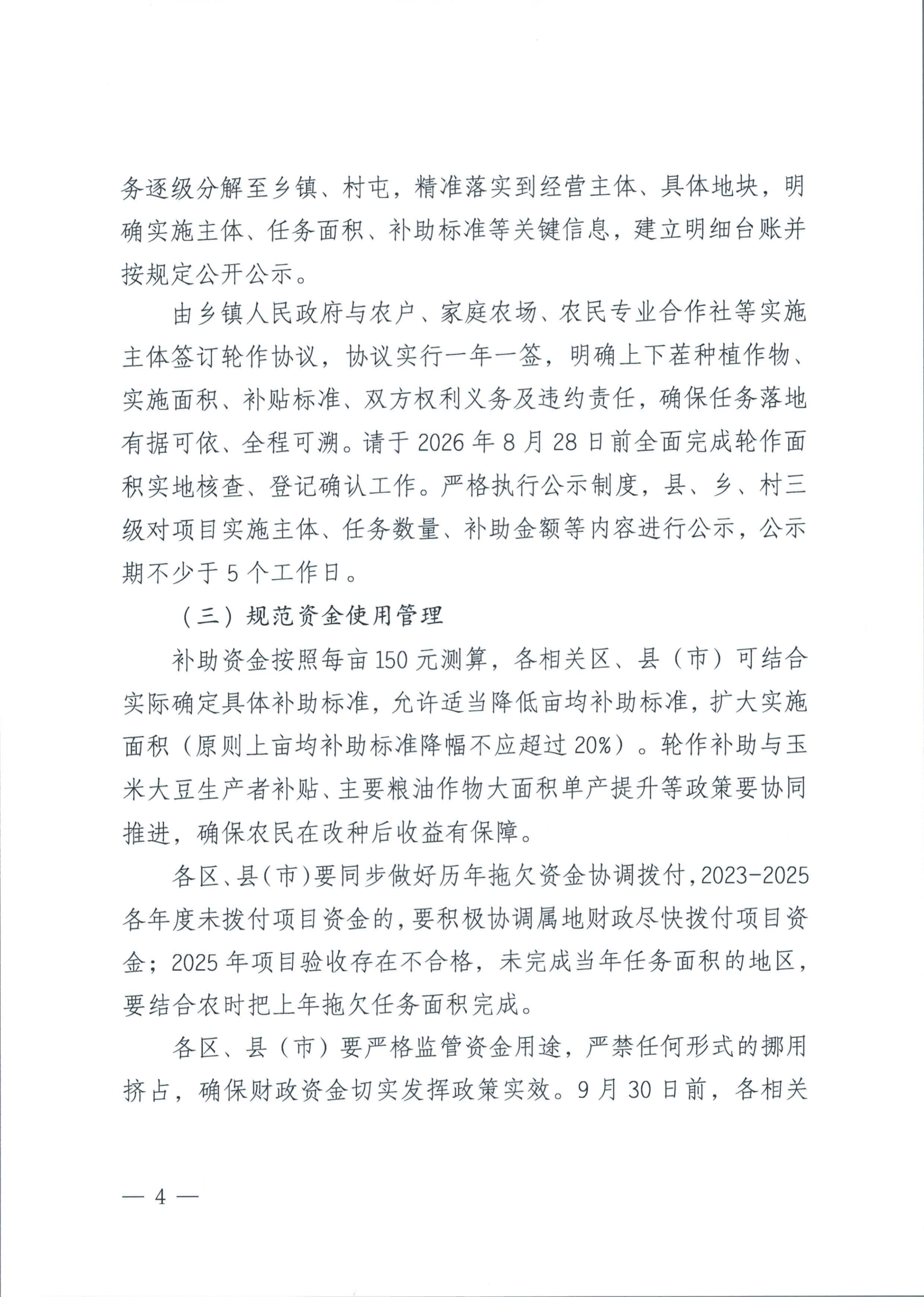 务逐级分解至乡镇、村屯，精准落实到经营主体、具体地块，明确实施主体、任务面积、补助标准等关键信息，建立明细台账并按规定公开公示。

由乡镇人民政府与农户、家庭农场、农民专业合作社等实施主体签订轮作协议，协议实行一年一签，明确上下茬种植作物、实施面积、补贴标准、双方权利义务及违约责任，确保任务落地有据可依、全程可溯。请于 2026 年 8 月 28 日前全面完成轮作面积实地核查、登记确认工作。严格执行公示制度，县、乡、村三级对项目实施主体、任务数量、补助金额等内容进行公示，公示期不少于 5 个工作日。

（三）规范资金使用管理

补助资金按照每亩 150 元测算，各相关区、县（市）可结合实际确定具体补助标准，允许适当降低亩均补助标准，扩大实施面积（原则上亩均补助标准降幅不应超过 20%）。轮作补助与玉米大豆生产者补贴、主要粮油作物大面积单产提升等政策要协同推进，确保农民在改种后收益有保障。

各区、县（市）要同步做好历年拖欠资金协调拨付，2023-2025 各年度未拨付项目资金的，要积极协调属地财政尽快拨付项目资金；2025 年项目验收存在不合格，未完成当年任务面积的地区，要结合农时把上年拖欠任务面积完成。

各区、县（市）要严格监管资金用途，严禁任何形式的挪用挤占，确保财政资金切实发挥政策实效。9 月 30 日前，各相关

— 4 —